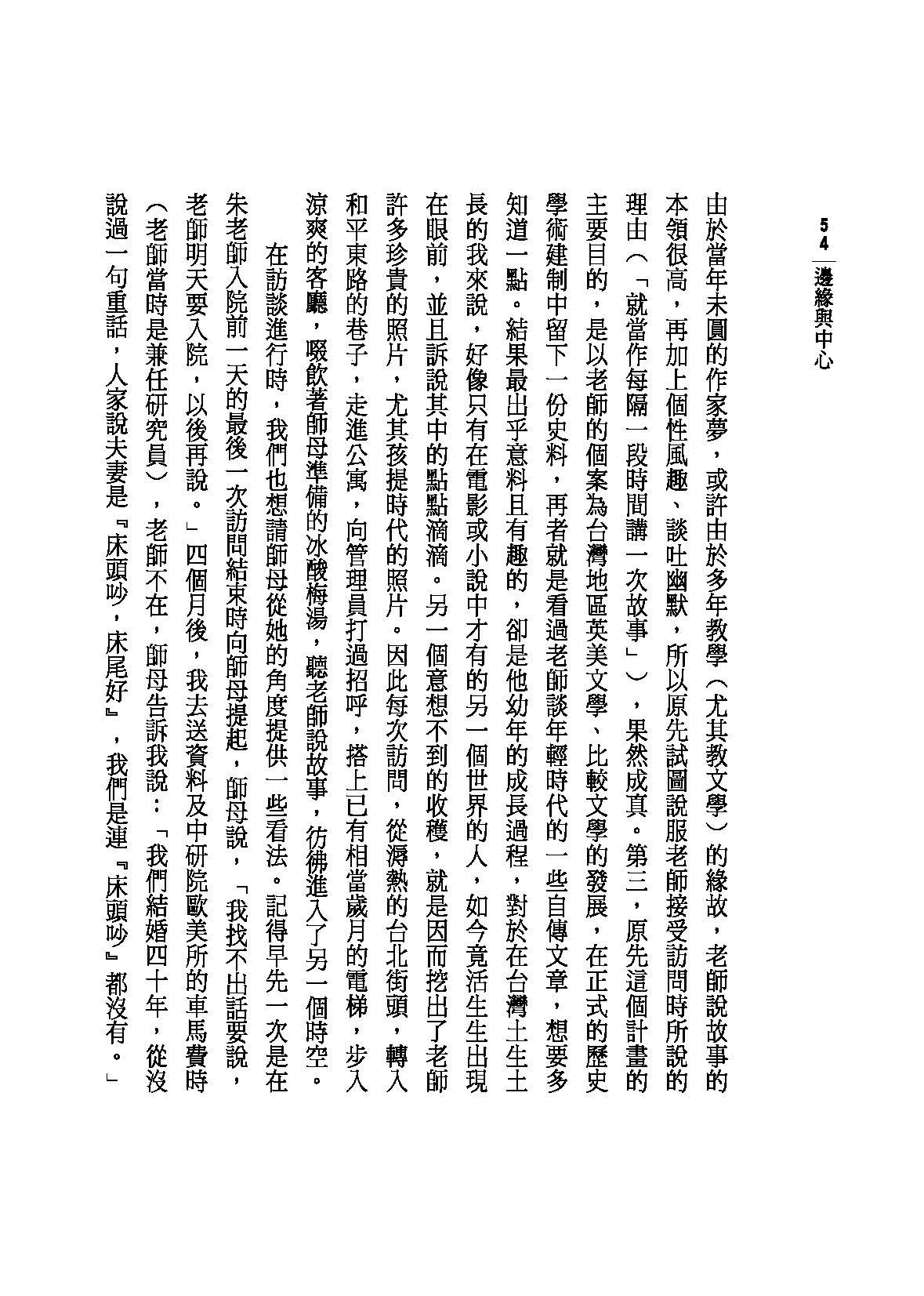 54 邊緣與中心

由於當年未圓的作家夢，或許由於多年教學（尤其教文學）的緣故，老師說故事的本領很高，再加上個性風趣、談吐幽默，所以原先試圖說服老師接受訪問時所說的理由（「就當作每隔一段時間講一次故事」），果然成真。第三，原先這個計畫的主要目的，是以老師的個案為台灣地區英美文學、比較文學的發展，在正式的歷史學術建制中留下一份史料，再者就是看過老師談年輕時代的一些自傳文章，想要多知道一點。結果最出乎意料且有趣的，卻是他幼年的成長過程，對於在台灣土生土長的我來說，好像只有在電影或小說中才有的另一個世界的人，如今竟活生生出現在眼前，並且訴說其中的點點滴滴。另一個意想不到的收穫，就是因而挖出了老師許多珍貴的照片，尤其孩提時代的照片。因此每次訪問，從溽熱的台北街頭，轉入和平東路的巷子，走進公寓，向管理員打過招呼，搭上已有相當歲月的電梯，步入涼爽的客廳，啜飲著師母準備的冰酸梅湯，聽老師說故事，彷彿進入了另一個時空。

在訪談進行時，我們也想請師母從她的角度提供一些看法。記得早先一次是在朱老師入院前一天的最後一次訪問結束時向師母提起，師母說，「我找不出話要說，老師明天要入院，以後再說。」四個月後，我去送資料及中研院歐美所的車馬費時（老師當時是兼任研究員），老師不在，師母告訴我說：「我們結婚四十年，從沒說過一句重話，人家說夫妻是『床頭吵，床尾好』，我們是連『床頭吵』都沒有。」